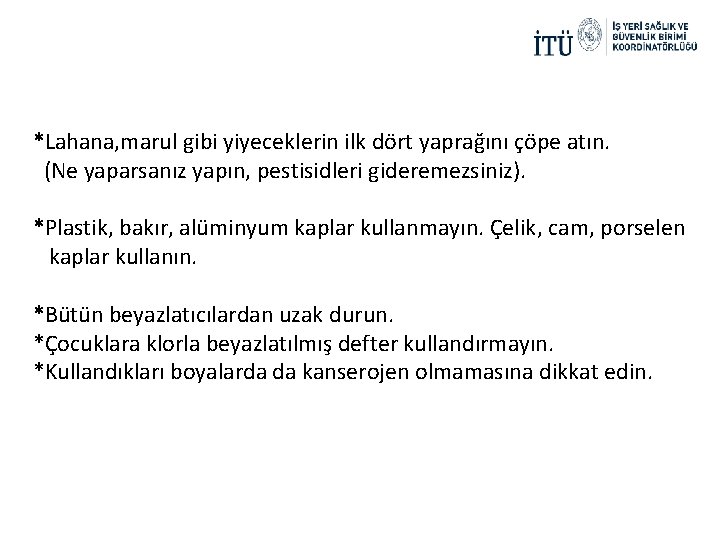 İTÜ İŞ YERİ SAĞLIK VE GÜVENLİK BİRİMİ KOORDİNATÖRLÜĞÜ

*Lahana,marul gibi yiyeceklerin ilk dört yaprağını çöpe atın. (Ne yaparsanız yapın, pestisidleri gideremezsiniz).

*Plastik, bakır, alüminyum kaplar kullanmayın. Çelik, cam, porselen kaplar kullanın.

*Bütün beyazlatıcılardan uzak durun.
*Çocuklara klorla beyazlatılmış defter kullandırmayın.
*Kullandıkları boyalarda da kanserojen olmamasına dikkat edin.